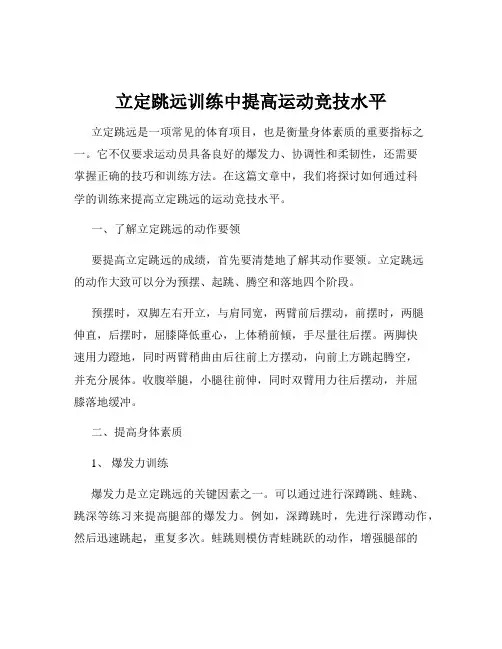 立定跳远训练中提高运动竞技水平

立定跳远是一项常见的体育项目，也是衡量身体素质的重要指标之一。它不仅要求运动员具备良好的爆发力、协调性和柔韧性，还需要掌握正确的技巧和训练方法。在这篇文章中，我们将探讨如何通过科学的训练来提高立定跳远的运动竞技水平。

一、了解立定跳远的动作要领

要提高立定跳远的成绩，首先要清楚地了解其动作要领。立定跳远的动作大致可以分为预摆、起跳、腾空和落地四个阶段。

预摆时，双脚左右开立，与肩同宽，两臂前后摆动，前摆时，两腿伸直，后摆时，屈膝降低重心，上体稍前倾，手尽量往后摆。两脚快速用力蹬地，同时两臂稍曲由后往前上方摆动，向前上方跳起腾空，并充分展体。收腹举腿，小腿往前伸，同时双臂用力往后摆动，并屈膝落地缓冲。

二、提高身体素质

1、爆发力训练

爆发力是立定跳远的关键因素之一。可以通过进行深蹲跳、蛙跳、跳深等练习来提高腿部的爆发力。例如，深蹲跳时，先进行深蹲动作，然后迅速跳起，重复多次。蛙跳则模仿青蛙跳跃的动作，增强腿部的